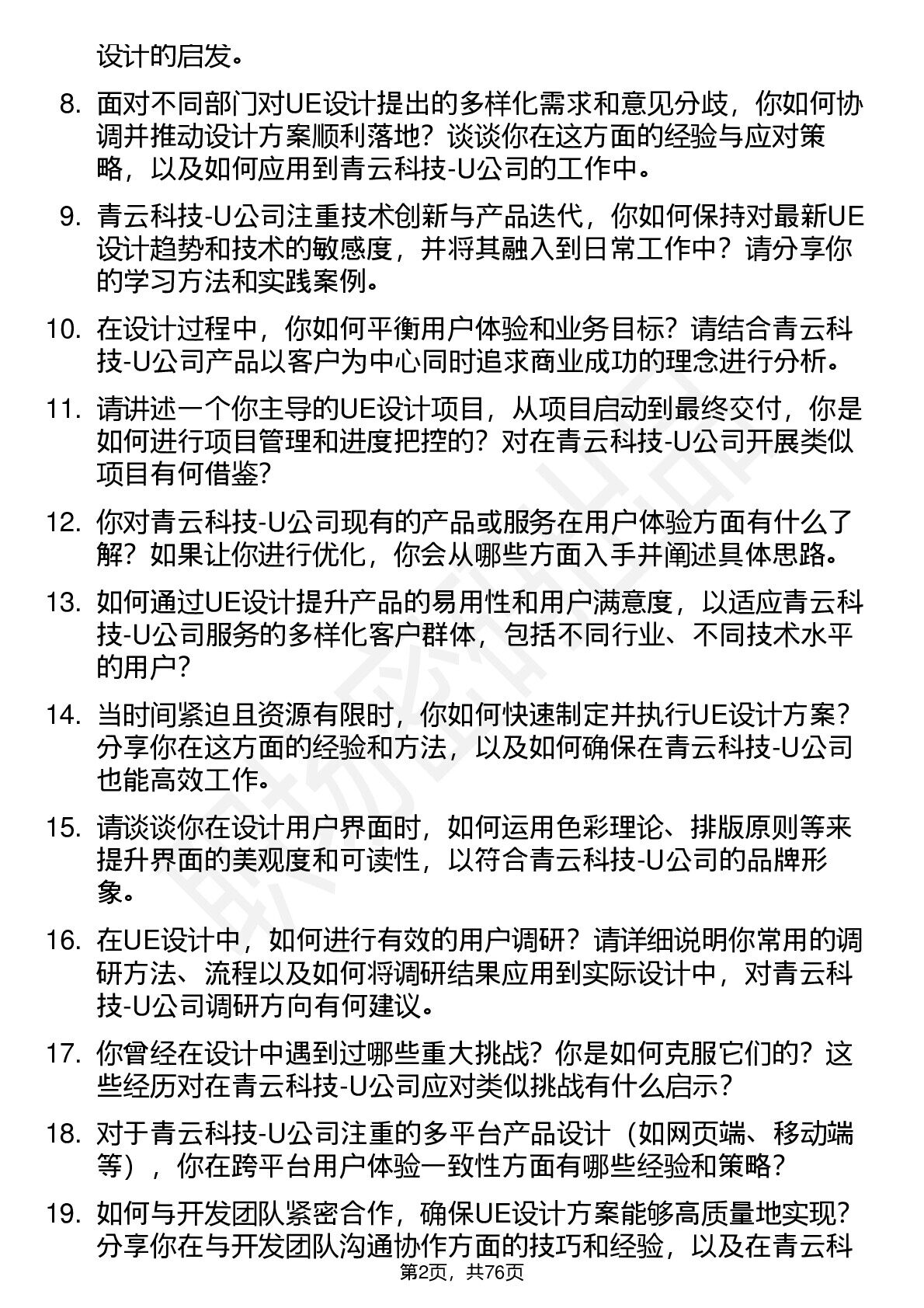 设计的启发。

8. 面对不同部门对UE设计提出的多样化需求和意见分歧，你如何协调并推动设计方案顺利落地？谈谈你在这方面的经验与应对策略，以及如何应用到青云科技-U公司的工作中。

9. 青云科技-U公司注重技术创新与产品迭代，你如何保持对最新UE设计趋势和技术的敏感度，并将其融入到日常工作中？请分享你的学习方法和实践案例。

10. 在设计过程中，你如何平衡用户体验和业务目标？请结合青云科技-U公司产品以客户为中心同时追求商业成功的理念进行分析。

11. 请讲述一个你主导的UE设计项目，从项目启动到最终交付，你是如何进行项目管理和进度把控的？对在青云科技-U公司开展类似项目有何借鉴？

12. 你对青云科技-U公司现有的产品或服务在用户体验方面有什么了解？如果让你进行优化，你会从哪些方面入手并阐述具体思路。

13. 如何通过UE设计提升产品的易用性和用户满意度，以适应青云科技-U公司服务的多样化客户群体，包括不同行业、不同技术水平的用户？

14. 当时间紧迫且资源有限时，你如何快速制定并执行UE设计方案？分享你在这方面的经验和方法，以及如何确保在青云科技-U公司也能高效工作。

15. 请谈谈你在设计用户界面时，如何运用色彩理论、排版原则等来提升界面的美观度和可读性，以符合青云科技-U公司的品牌形象。

16. 在UE设计中，如何进行有效的用户调研？请详细说明你常用的调研方法、流程以及如何将调研结果应用到实际设计中，对青云科技-U公司调研方向有何建议。

17. 你曾经在设计中遇到过哪些重大挑战？你是如何克服它们的？这些经历对在青云科技-U公司应对类似挑战有什么启示？

18. 对于青云科技-U公司注重的多平台产品设计（如网页端、移动端等），你在跨平台用户体验一致性方面有哪些经验和策略？

19. 如何与开发团队紧密合作，确保UE设计方案能够高质量地实现？分享你在与开发团队沟通协作方面的技巧和经验，以及在青云科

第2页，共76页